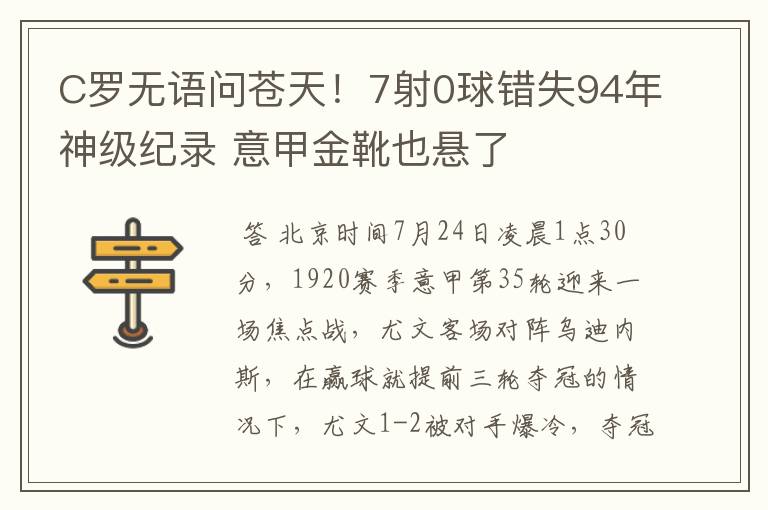 C罗无语问苍天！7射0球错失94年神级纪录 意甲金靴也悬了

答 北京时间7月24日凌晨1点30分，1920赛季意甲第35轮迎来一场焦点战，尤文客场对阵乌迪内斯，在赢球就提前三轮夺冠的情况下，尤文1-2被对手爆冷，夺冠